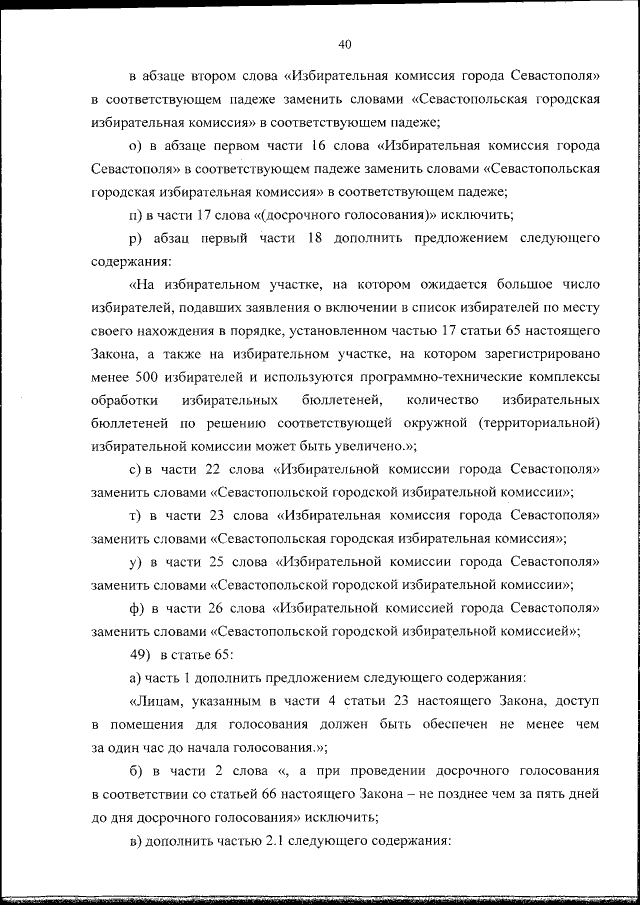 40

в абзаце втором слова «Избирательная комиссия города Севастополя» в соответствующем падеже заменить словами «Севастопольская городская избирательная комиссия» в соответствующем падеже;

о) в абзаце первом части 16 слова «Избирательная комиссия города Севастополя» в соответствующем падеже заменить словами «Севастопольская городская избирательная комиссия» в соответствующем падеже;

п) в части 17 слова «(досрочного голосования)» исключить;

р) абзац первый части 18 дополнить предложением следующего содержания:

«На избирательном участке, на котором ожидается большое число избирателей, подавших заявления о включении в список избирателей по месту своего нахождения в порядке, установленном частью 17 статьи 65 настоящего Закона, а также на избирательном участке, на котором зарегистрировано менее 500 избирателей и используются программно-технические комплексы обработки избирательных бюллетеней, количество избирательных бюллетеней по решению соответствующей окружной (территориальной) избирательной комиссии может быть увеличено.»;

с) в части 22 слова «Избирательной комиссии города Севастополя» заменить словами «Севастопольской городской избирательной комиссии»;

т) в части 23 слова «Избирательная комиссия города Севастополя» заменить словами «Севастопольская городская избирательная комиссия»;

у) в части 25 слова «Избирательной комиссии города Севастополя» заменить словами «Севастопольской городской избирательной комиссии»;

ф) в части 26 слова «Избирательной комиссией города Севастополя» заменить словами «Севастопольской городской избирательной комиссией»;

49) в статье 65:

а) часть 1 дополнить предложением следующего содержания:

«Лицам, указанным в части 4 статьи 23 настоящего Закона, доступ в помещения для голосования должен быть обеспечен не менее чем за один час до начала голосования.»;

б) в части 2 слова «, а при проведении досрочного голосования в соответствии со статьей 66 настоящего Закона – не позднее чем за пять дней до дня досрочного голосования» исключить;

в) дополнить частью 2.1 следующего содержания: